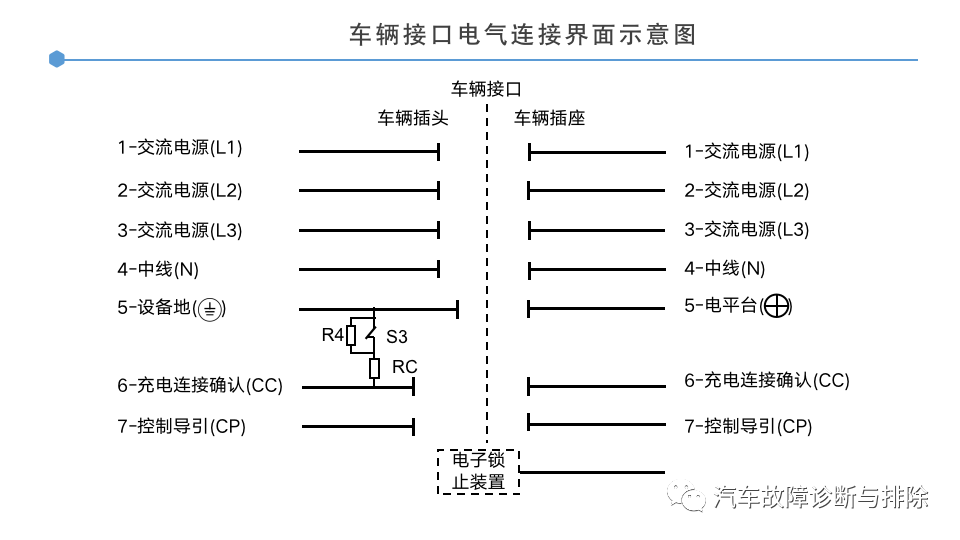 车辆接口电气连接界面示意图

车辆接口

车辆插头

车辆插座

1-交流电源(L1)

2-交流电源(L2)

3-交流电源(L3)

4-中线(N)

5-设备地(⏚)

R4

S3

RC

6-充电连接确认(CC)

7-控制导引(CP)

1-交流电源(L1)

2-交流电源(L2)

3-交流电源(L3)

4-中线(N)

5-电平台(⊕)

6-充电连接确认(CC)

7-控制导引(CP)

电子锁止装置

汽车故障诊断与排除